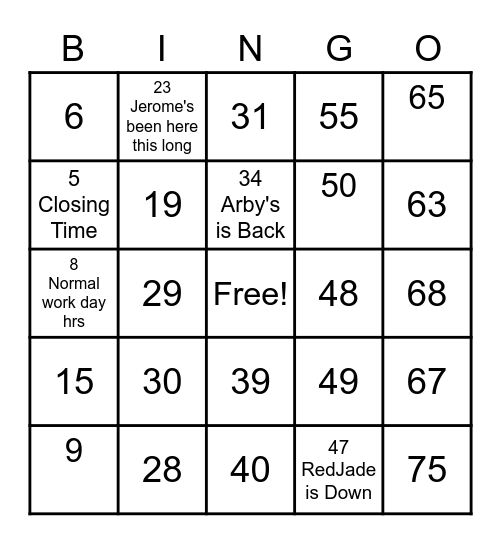 | B | I | N | G | O |
|---|---|---|---|---|
| 6 | 23 Jerome's been here this long | 31 | 55 | 65 |
| 5 Closing Time | 19 | 34 Arby's is Back | 50 | 63 |
| 8 Normal work day hrs | 29 | Free! | 48 | 68 |
| 15 | 30 | 39 | 49 | 67 |
| 9 | 28 | 40 | 47 RedJade is Down | 75 |